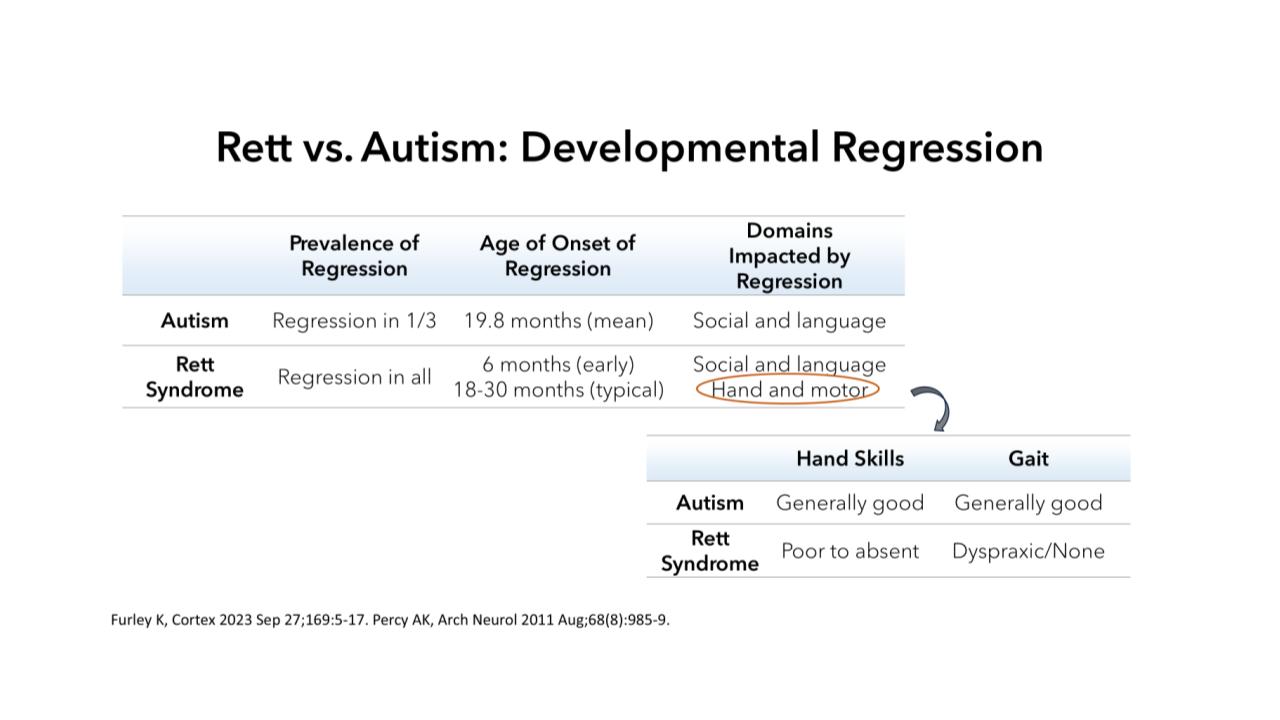 Rett vs. Autism: Developmental Regression

| | Prevalence of Regression | Age of Onset of Regression | Domains Impacted by Regression |
|---|---|---|---|
| Autism | Regression in 1/3 | 19.8 months (mean) | Social and language |
| Rett Syndrome | Regression in all | 6 months (early) 18-30 months (typical) | Social and language Hand and motor |

| | Hand Skills | Gait |
|---|---|---|
| Autism | Generally good | Generally good |
| Rett Syndrome | Poor to absent | Dyspraxic/None |

Furley K, Cortex 2023 Sep 27;169:5-17. Percy AK, Arch Neurol 2011 Aug;68(8):985-9.